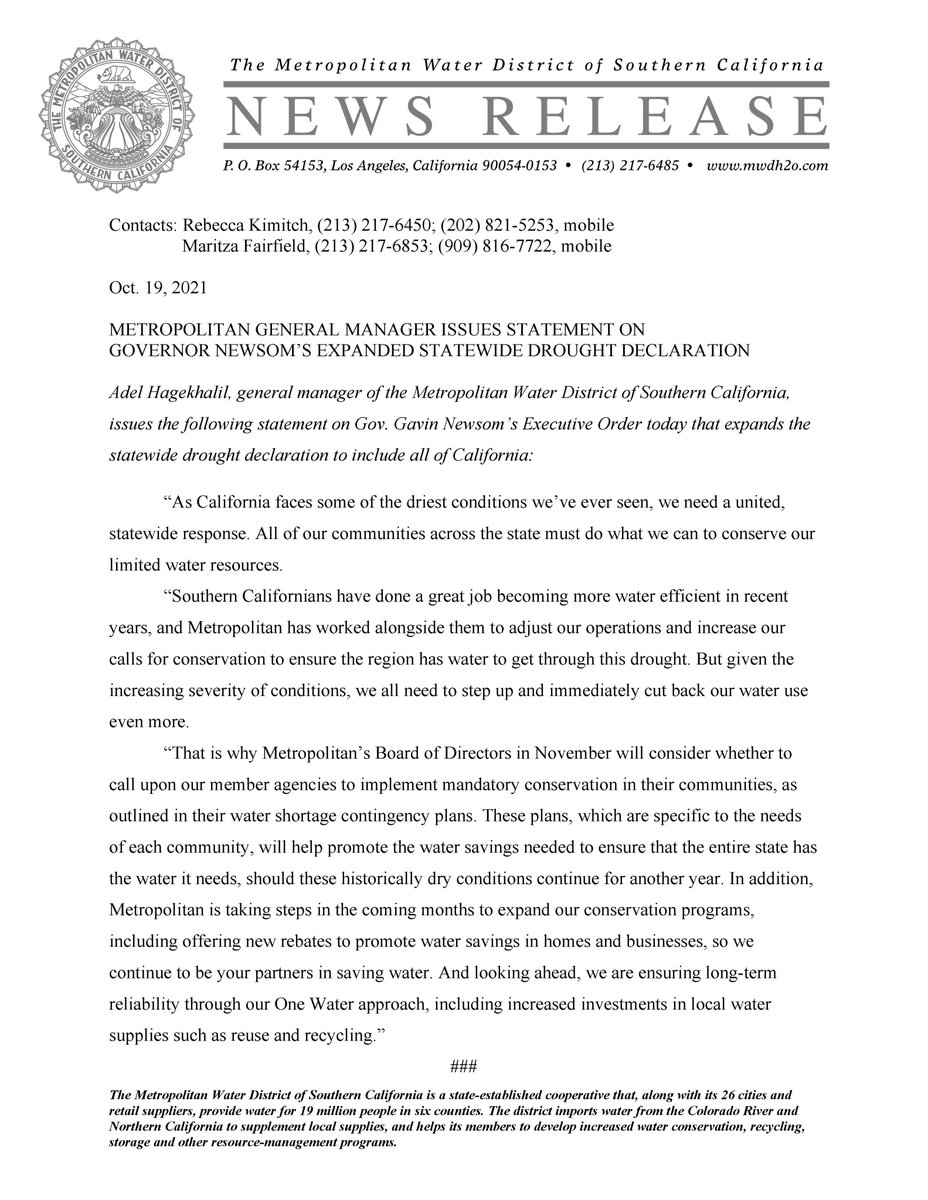 THE METROPOLITAN WATER DISTRICT OF SOUTHERN CALIFORNIA

The Metropolitan Water District of Southern California

NEWS RELEASE

P. O. Box 54153, Los Angeles, California 90054-0153 • (213) 217-6485 • www.mwdh2o.com

Contacts: Rebecca Kimitch, (213) 217-6450; (202) 821-5253, mobile
Maritza Fairfield, (213) 217-6853; (909) 816-7722, mobile

Oct. 19, 2021

METROPOLITAN GENERAL MANAGER ISSUES STATEMENT ON GOVERNOR NEWSOM'S EXPANDED STATEWIDE DROUGHT DECLARATION

Adel Hagekhalil, general manager of the Metropolitan Water District of Southern California, issues the following statement on Gov. Gavin Newsom's Executive Order today that expands the statewide drought declaration to include all of California:

"As California faces some of the driest conditions we've ever seen, we need a united, statewide response. All of our communities across the state must do what we can to conserve our limited water resources.

"Southern Californians have done a great job becoming more water efficient in recent years, and Metropolitan has worked alongside them to adjust our operations and increase our calls for conservation to ensure the region has water to get through this drought. But given the increasing severity of conditions, we all need to step up and immediately cut back our water use even more.

"That is why Metropolitan's Board of Directors in November will consider whether to call upon our member agencies to implement mandatory conservation in their communities, as outlined in their water shortage contingency plans. These plans, which are specific to the needs of each community, will help promote the water savings needed to ensure that the entire state has the water it needs, should these historically dry conditions continue for another year. In addition, Metropolitan is taking steps in the coming months to expand our conservation programs, including offering new rebates to promote water savings in homes and businesses, so we continue to be your partners in saving water. And looking ahead, we are ensuring long-term reliability through our One Water approach, including increased investments in local water supplies such as reuse and recycling."

###

The Metropolitan Water District of Southern California is a state-established cooperative that, along with its 26 cities and retail suppliers, provide water for 19 million people in six counties. The district imports water from the Colorado River and Northern California to supplement local supplies, and helps its members to develop increased water conservation, recycling, storage and other resource-management programs.